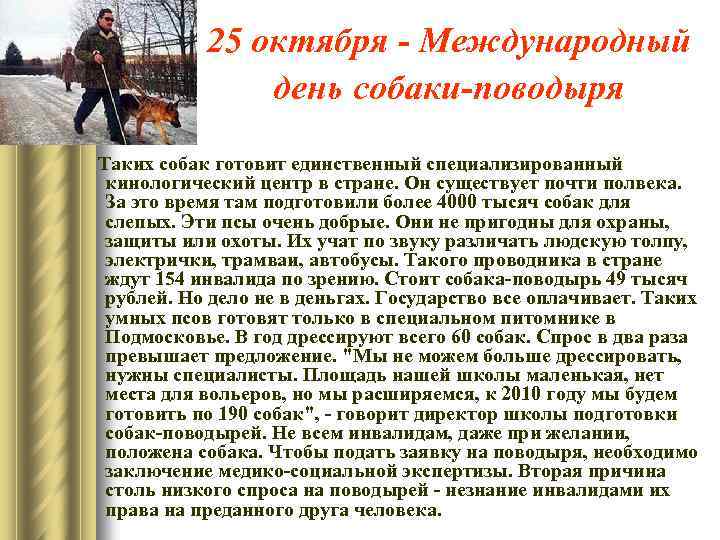 25 октября - Международный день собаки-поводыря

Таких собак готовит единственный специализированный кинологический центр в стране. Он существует почти полвека. За это время там подготовили более 4000 тысяч собак для слепых. Эти псы очень добрые. Они не пригодны для охраны, защиты или охоты. Их учат по звуку различать людскую толпу, электрички, трамваи, автобусы. Такого проводника в стране ждут 154 инвалида по зрению. Стоит собака-поводырь 49 тысяч рублей. Но дело не в деньгах. Государство все оплачивает. Таких умных псов готовят только в специальном питомнике в Подмосковье. В год дрессируют всего 60 собак. Спрос в два раза превышает предложение. "Мы не можем больше дрессировать, нужны специалисты. Площадь нашей школы маленькая, нет места для вольеров, но мы расширяемся, к 2010 году мы будем готовить по 190 собак", - говорит директор школы подготовки собак-поводырей. Не всем инвалидам, даже при желании, положена собака. Чтобы подать заявку на поводыря, необходимо заключение медико-социальной экспертизы. Вторая причина столь низкого спроса на поводырей - незнание инвалидами их права на преданного друга человека.